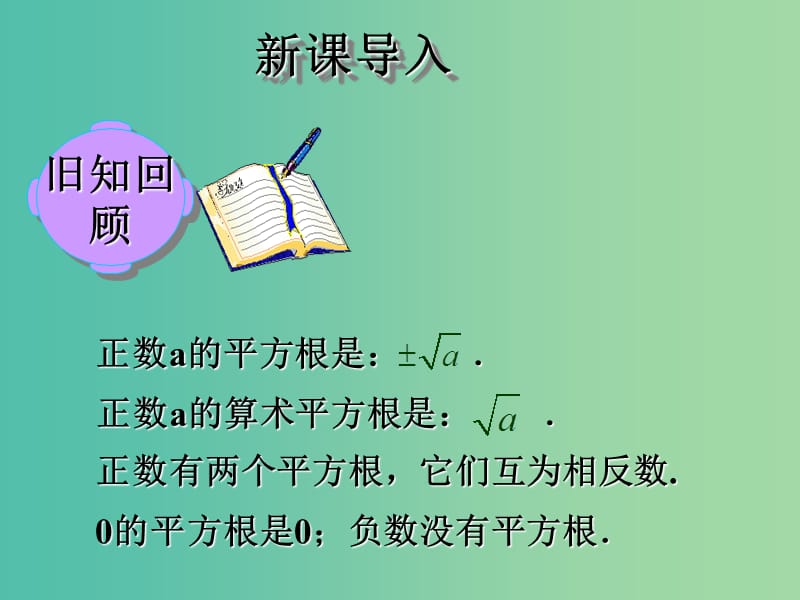 新课导入

旧知回顾

正数a的平方根是：$\pm\sqrt{a}$ .

正数a的算术平方根是：$\sqrt{a}$ .

正数有两个平方根，它们互为相反数.

0的平方根是0；负数没有平方根.